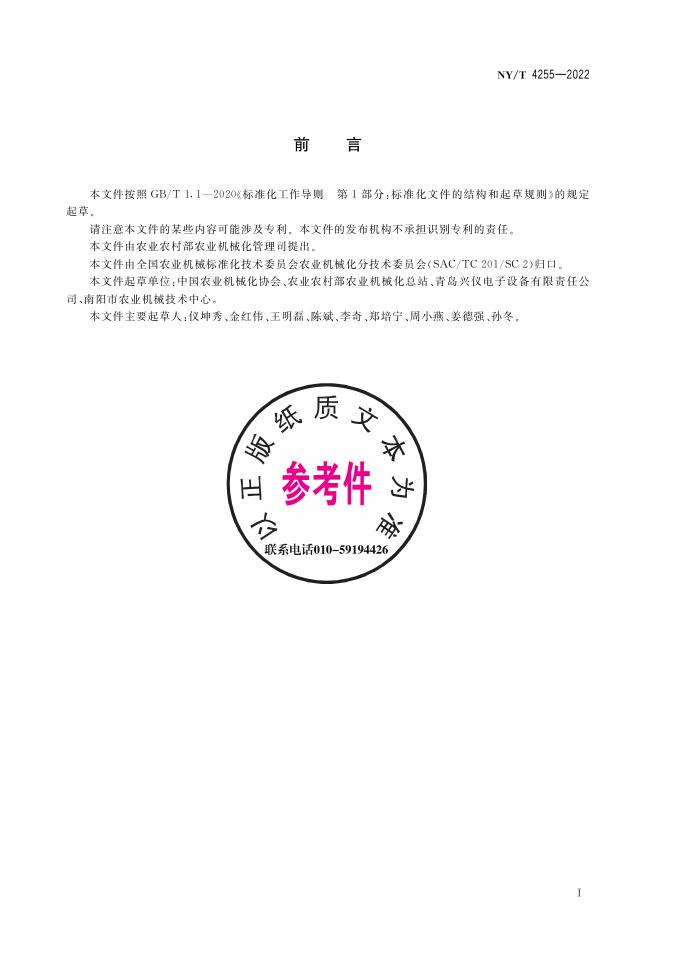 NY/T 4255—2022

前言

本文件按照GB/T 1.1—2020《标准化工作导则 第1部分：标准化文件的结构和起草规则》的规定起草。

请注意本文件的某些内容可能涉及专利。本文件的发布机构不承担识别专利的责任。

本文件由农业农村部农业机械化管理司提出。

本文件由全国农业机械标准化技术委员会农业机械化分技术委员会(SAC/TC 201/SC 2)归口。

本文件起草单位：中国农业机械化协会、农业农村部农业机械化总站、青岛兴仪电子设备有限责任公司、南阳市农业机械技术中心。

本文件主要起草人：仪坤秀、金红伟、王明磊、陈斌、李奇、郑培宁、周小燕、姜德强、孙冬。

以正版纸质文本为准

参考件

联系电话010-59194426

I